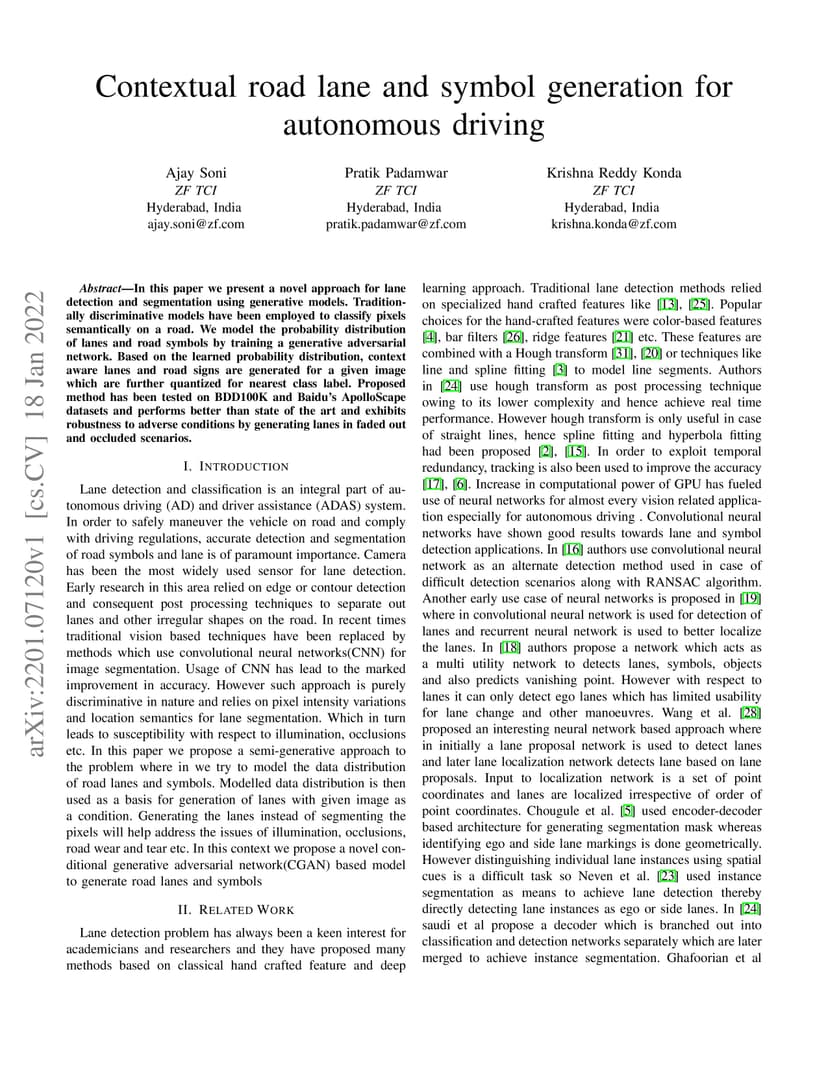 Contextual road lane and symbol generation for autonomous driving

Ajay Soni
ZF TCI
Hyderabad, India
ajay.soni@zf.com

Pratik Padamwar
ZF TCI
Hyderabad, India
pratik.padamwar@zf.com

Krishna Reddy Konda
ZF TCI
Hyderabad, India
krishna.konda@zf.com

arXiv:2201.07120v1 [cs.CV] 18 Jan 2022

Abstract—In this paper we present a novel approach for lane detection and segmentation using generative models. Traditionally discriminative models have been employed to classify pixels semantically on a road. We model the probability distribution of lanes and road symbols by training a generative adversarial network. Based on the learned probability distribution, context aware lanes and road signs are generated for a given image which are further quantized for nearest class label. Proposed method has been tested on BDD100K and Baidu's ApolloScape datasets and performs better than state of the art and exhibits robustness to adverse conditions by generating lanes in faded out and occluded scenarios.

I. INTRODUCTION

Lane detection and classification is an integral part of autonomous driving (AD) and driver assistance (ADAS) system. In order to safely maneuver the vehicle on road and comply with driving regulations, accurate detection and segmentation of road symbols and lane is of paramount importance. Camera has been the most widely used sensor for lane detection. Early research in this area relied on edge or contour detection and consequent post processing techniques to separate out lanes and other irregular shapes on the road. In recent times traditional vision based techniques have been replaced by methods which use convolutional neural networks(CNN) for image segmentation. Usage of CNN has lead to the marked improvement in accuracy. However such approach is purely discriminative in nature and relies on pixel intensity variations and location semantics for lane segmentation. Which in turn leads to susceptibility with respect to illumination, occlusions etc. In this paper we propose a semi-generative approach to the problem where in we try to model the data distribution of road lanes and symbols. Modelled data distribution is then used as a basis for generation of lanes with given image as a condition. Generating the lanes instead of segmenting the pixels will help address the issues of illumination, occlusions, road wear and tear etc. In this context we propose a novel conditional generative adversarial network(CGAN) based model to generate road lanes and symbols

II. RELATED WORK

Lane detection problem has always been a keen interest for academicians and researchers and they have proposed many methods based on classical hand crafted feature and deep learning approach. Traditional lane detection methods relied on specialized hand crafted features like [13], [25]. Popular choices for the hand-crafted features were color-based features [4], bar filters [26], ridge features [21] etc. These features are combined with a Hough transform [31], [20] or techniques like line and spline fitting [3] to model line segments. Authors in [24] use hough transform as post processing technique owing to its lower complexity and hence achieve real time performance. However hough transform is only useful in case of straight lines, hence spline fitting and hyperbola fitting had been proposed [2], [15]. In order to exploit temporal redundancy, tracking is also been used to improve the accuracy [17], [6]. Increase in computational power of GPU has fueled use of neural networks for almost every vision related application especially for autonomous driving . Convolutional neural networks have shown good results towards lane and symbol detection applications. In [16] authors use convolutional neural network as an alternate detection method used in case of difficult detection scenarios along with RANSAC algorithm. Another early use case of neural networks is proposed in [19] where in convolutional neural network is used for detection of lanes and recurrent neural network is used to better localize the lanes. In [18] authors propose a network which acts as a multi utility network to detects lanes, symbols, objects and also predicts vanishing point. However with respect to lanes it can only detect ego lanes which has limited usability for lane change and other manoeuvres. Wang et al. [28] proposed an interesting neural network based approach where in initially a lane proposal network is used to detect lanes and later lane localization network detects lane based on lane proposals. Input to localization network is a set of point coordinates and lanes are localized irrespective of order of point coordinates. Chougule et al. [5] used encoder-decoder based architecture for generating segmentation mask whereas identifying ego and side lane markings is done geometrically. However distinguishing individual lane instances using spatial cues is a difficult task so Neven et al. [23] used instance segmentation as means to achieve lane detection thereby directly detecting lane instances as ego or side lanes. In [24] saudi et al propose a decoder which is branched out into classification and detection networks separately which are later merged to achieve instance segmentation. Ghafoorian et al